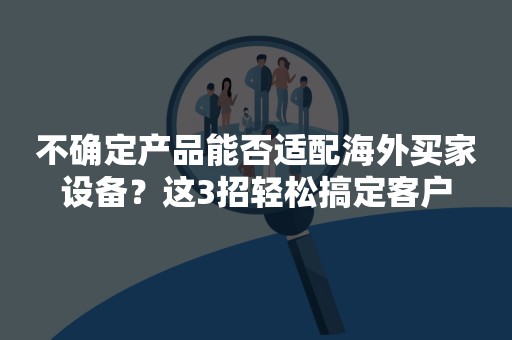 不确定产品能否适配海外买家设备？这3招轻松搞定客户